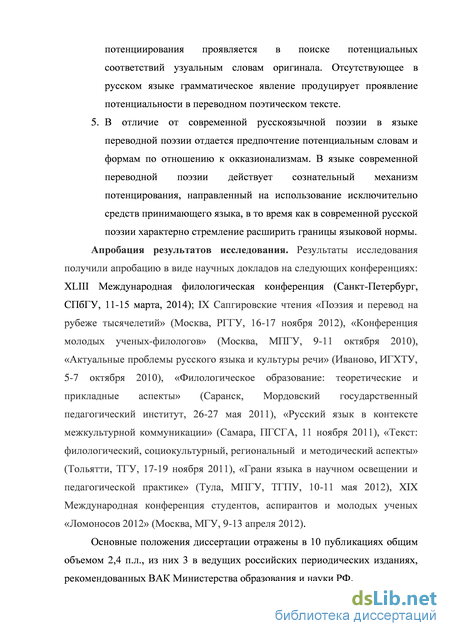 потенциирования проявляется в поиске потенциальных соответствий узуальным словам оригинала. Отсутствующее в русском языке грамматическое явление продуцирует проявление потенциальности в переводном поэтическом тексте.

5. В отличие от современной русскоязычной поэзии в языке переводной поэзии отдается предпочтение потенциальным словам и формам по отношению к окказионализмам. В языке современной переводной поэзии действует сознательный механизм потенцирования, направленный на использование исключительно средств принимающего языка, в то время как в современной русской поэзии характерно стремление расширить границы языковой нормы.

Апробация результатов исследования. Результаты исследования получили апробацию в виде научных докладов на следующих конференциях: XLIII Международная филологическая конференция (Санкт-Петербург, СПбГУ, 11-15 марта, 2014); IX Сапгировские чтения «Поэзия и перевод на рубеже тысячелетий» (Москва, РГГУ, 16-17 ноября 2012), «Конференция молодых ученых-филологов» (Москва, МПГУ, 9-11 октября 2010), «Актуальные проблемы русского языка и культуры речи» (Иваново, ИГХТУ, 5-7 октября 2010), «Филологическое образование: теоретические и прикладные аспекты» (Саранск, Мордовский государственный педагогический институт, 26-27 мая 2011), «Русский язык в контексте межкультурной коммуникации» (Самара, ПГСГА, 11 ноября 2011), «Текст: филологический, социокультурный, региональный и методический аспекты» (Тольятти, ТГУ, 17-19 ноября 2011), «Грани языка в научном освещении и педагогической практике» (Тула, МПГУ, ТГПУ, 10-11 мая 2012), XIX Международная конференция студентов, аспирантов и молодых ученых «Ломоносов 2012» (Москва, МГУ, 9-13 апреля 2012).

Основные положения диссертации отражены в 10 публикациях общим объемом 2,4 п.л., из них 3 в ведущих российских периодических изданиях, рекомендованных ВАК Министерства образования и науки РФ.

dsLib.net
библиотека диссертаций